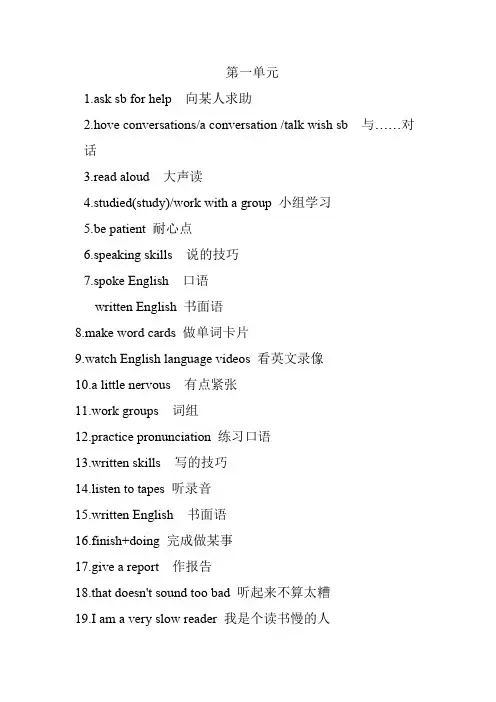 第一单元

1.ask sb for help 向某人求助

2.hove conversations/a conversation /talk wish sb 与……对话

3.read aloud 大声读

4.studied(study)/work with a group 小组学习

5.be patient 耐心点

6.speaking skills 说的技巧

7.spoke English 口语

written English 书面语

8.make word cards 做单词卡片

9.watch English language videos 看英文录像

10.a little nervous 有点紧张

11.work groups 词组

12.practice pronunciation 练习口语

13.written skills 写的技巧

14.listen to tapes 听录音

15.written English 书面语

16.finish+doing 完成做某事

17.give a report 作报告

18.that doesn't sound too bad 听起来不算太糟

19.I am a very slow reader 我是个读书慢的人